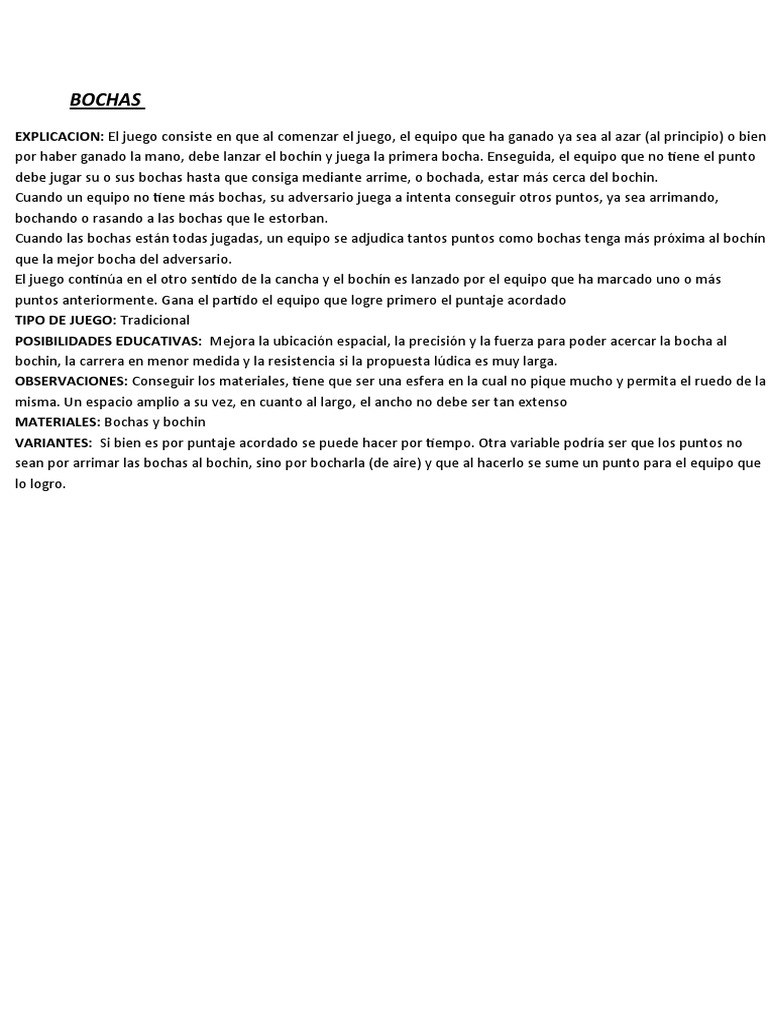 BOCHAS

EXPLICACION: El juego consiste en que al comenzar el juego, el equipo que ha ganado ya sea al azar (al principio) o bien por haber ganado la mano, debe lanzar el bochín y juega la primera bocha. Enseguida, el equipo que no tiene el punto debe jugar su o sus bochas hasta que consiga mediante arrime, o bochada, estar más cerca del bochin.
Cuando un equipo no tiene más bochas, su adversario juega a intenta conseguir otros puntos, ya sea arrimando, bochando o rasando a las bochas que le estorban.
Cuando las bochas están todas jugadas, un equipo se adjudica tantos puntos como bochas tenga más próxima al bochín que la mejor bocha del adversario.
El juego continúa en el otro sentido de la cancha y el bochín es lanzado por el equipo que ha marcado uno o más puntos anteriormente. Gana el partido el equipo que logre primero el puntaje acordado
TIPO DE JUEGO: Tradicional
POSIBILIDADES EDUCATIVAS: Mejora la ubicación espacial, la precisión y la fuerza para poder acercar la bocha al bochin, la carrera en menor medida y la resistencia si la propuesta lúdica es muy larga.
OBSERVACIONES: Conseguir los materiales, tiene que ser una esfera en la cual no pique mucho y permita el ruedo de la misma. Un espacio amplio a su vez, en cuanto al largo, el ancho no debe ser tan extenso
MATERIALES: Bochas y bochin
VARIANTES: Si bien es por puntaje acordado se puede hacer por tiempo. Otra variable podría ser que los puntos no sean por arrimar las bochas al bochin, sino por bocharla (de aire) y que al hacerlo se sume un punto para el equipo que lo logro.